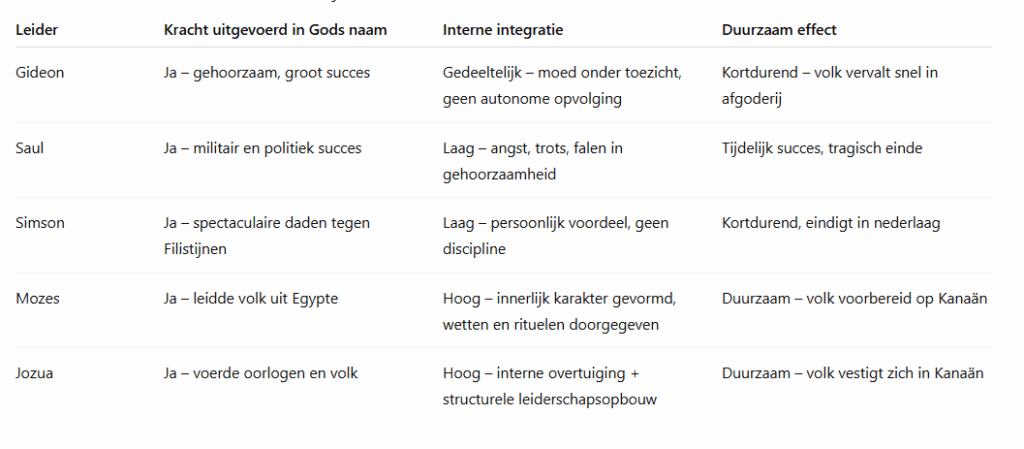 | Leider | Kracht uitgevoerd in Gods naam | Interne integratie | Duurzaam effect |
|---|---|---|---|
| Gideon | Ja – gehoorzaam, groot succes | Gedeeltelijk – moed onder toezicht, geen autonome opvolging | Kortdurend – volk vervalt snel in afgoderij |
| Saul | Ja – militair en politiek succes | Laag – angst, trots, falen in gehoorzaamheid | Tijdelijk succes, tragisch einde |
| Simson | Ja – spectaculaire daden tegen Filistijnen | Laag – persoonlijk voordeel, geen discipline | Kortdurend, eindigt in nederlaag |
| Mozes | Ja – leidde volk uit Egypte | Hoog – innerlijk karakter gevormd, wetten en rituelen doorgegeven | Duurzaam – volk voorbereid op Kanaän |
| Jozua | Ja – voerde oorlogen en volk | Hoog – interne overtuiging + structurele leiderschapsopbouw | Duurzaam – volk vestigt zich in Kanaän |